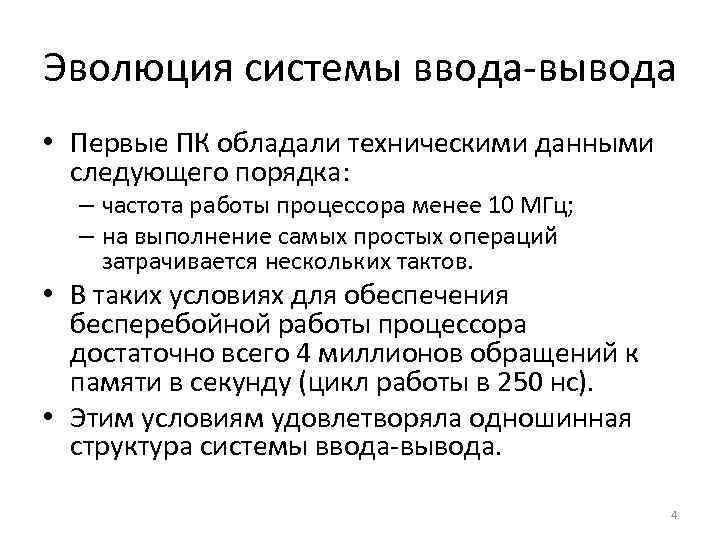 Эволюция системы ввода-вывода

• Первые ПК обладали техническими данными следующего порядка:
– частота работы процессора менее 10 МГц;
– на выполнение самых простых операций затрачивается нескольких тактов.
• В таких условиях для обеспечения бесперебойной работы процессора достаточно всего 4 миллионов обращений к памяти в секунду (цикл работы в 250 нс).
• Этим условиям удовлетворяла одношинная структура системы ввода-вывода.

4